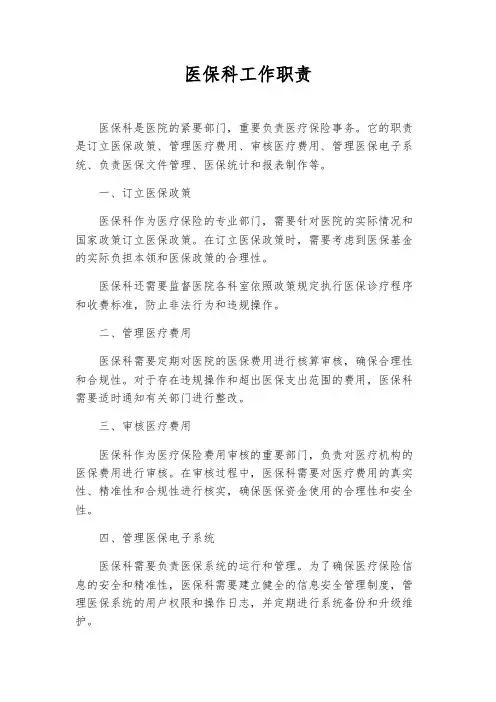 医保科工作职责

医保科是医院的紧要部门，重要负责医疗保险事务。它的职责是订立医保政策、管理医疗费用、审核医疗费用、管理医保电子系统、负责医保文件管理、医保统计和报表制作等。

一、订立医保政策

医保科作为医疗保险的专业部门，需要针对医院的实际情况和国家政策订立医保政策。在订立医保政策时，需要考虑到医保基金的实际负担本领和医保政策的合理性。

医保科还需要监督医院各科室依照政策规定执行医保诊疗程序和收费标准，防止非法行为和违规操作。

二、管理医疗费用

医保科需要定期对医院的医保费用进行核算审核，确保合理性和合规性。对于存在违规操作和超出医保支出范围的费用，医保科需要适时通知有关部门进行整改。

三、审核医疗费用

医保科作为医疗保险费用审核的重要部门，负责对医疗机构的医保费用进行审核。在审核过程中，医保科需要对医疗费用的真实性、精准性和合规性进行核实，确保医保资金使用的合理性和安全性。

四、管理医保电子系统

医保科需要负责医保系统的运行和管理。为了确保医疗保险信息的安全和精准性，医保科需要建立健全的信息安全管理制度，管理医保系统的用户权限和操作日志，并定期进行系统备份和升级维护。